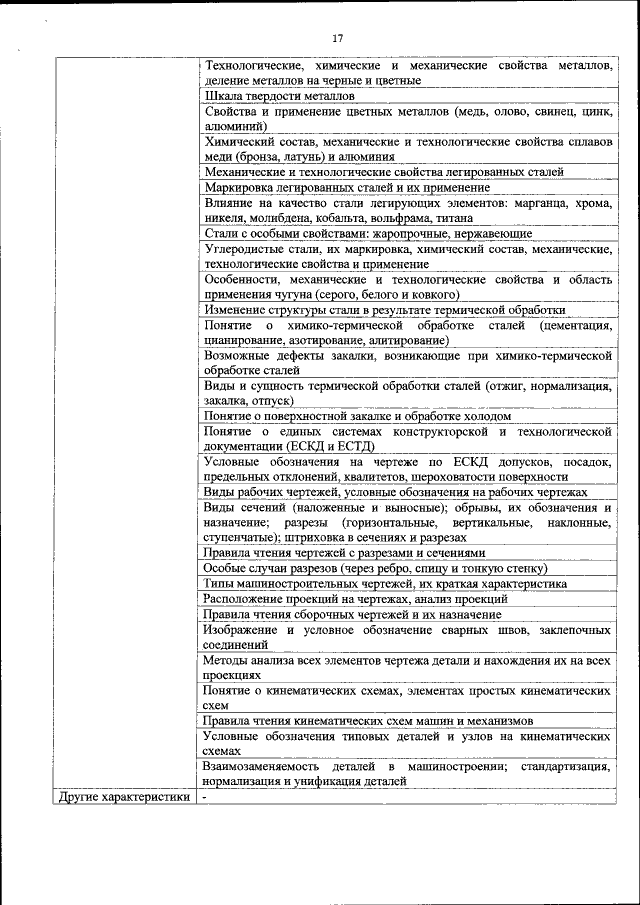 17

| | |
|---|---|
| | Технологические, химические и механические свойства металлов, деление металлов на черные и цветные |
| | Шкала твердости металлов |
| | Свойства и применение цветных металлов (медь, олово, свинец, цинк, алюминий) |
| | Химический состав, механические и технологические свойства сплавов меди (бронза, латунь) и алюминия |
| | Механические и технологические свойства легированных сталей |
| | Маркировка легированных сталей и их применение |
| | Влияние на качество стали легирующих элементов: марганца, хрома, никеля, молибдена, кобальта, вольфрама, титана |
| | Стали с особыми свойствами: жаропрочные, нержавеющие |
| | Углеродистые стали, их маркировка, химический состав, механические, технологические свойства и применение |
| | Особенности, механические и технологические свойства и область применения чугуна (серого, белого и ковкого) |
| | Изменение структуры стали в результате термической обработки |
| | Понятие о химико-термической обработке сталей (цементация, цианирование, азотирование, алитирование) |
| | Возможные дефекты закалки, возникающие при химико-термической обработке сталей |
| | Виды и сущность термической обработки сталей (отжиг, нормализация, закалка, отпуск) |
| | Понятие о поверхностной закалке и обработке холодом |
| | Понятие о единых системах конструкторской и технологической документации (ЕСКД и ЕСТД) |
| | Условные обозначения на чертеже по ЕСКД допусков, посадок, предельных отклонений, квалитетов, шероховатости поверхности |
| | Виды рабочих чертежей, условные обозначения на рабочих чертежах |
| | Виды сечений (наложенные и выносные); обрывы, их обозначения и назначение; разрезы (горизонтальные, вертикальные, наклонные, ступенчатые); штриховка в сечениях и разрезах |
| | Правила чтения чертежей с разрезами и сечениями |
| | Особые случаи разрезов (через ребро, спицу и тонкую стенку) |
| | Типы машиностроительных чертежей, их краткая характеристика |
| | Расположение проекций на чертежах, анализ проекций |
| | Правила чтения сборочных чертежей и их назначение |
| | Изображение и условное обозначение сварных швов, заклепочных соединений |
| | Методы анализа всех элементов чертежа детали и нахождения их на всех проекциях |
| | Понятие о кинематических схемах, элементах простых кинематических схем |
| | Правила чтения кинематических схем машин и механизмов |
| | Условные обозначения типовых деталей и узлов на кинематических схемах |
| | Взаимозаменяемость деталей в машиностроении; стандартизация, нормализация и унификация деталей |
| Другие характеристики | - |